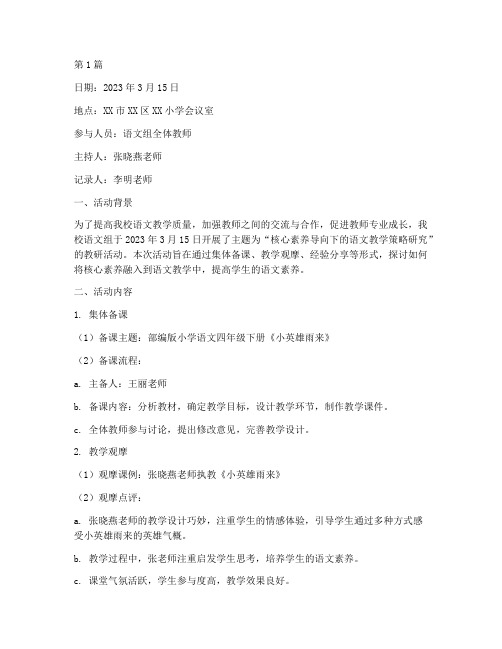 第1篇

日期：2023年3月15日

地点：XX市XX区XX小学会议室

参与人员：语文组全体教师

主持人：张晓燕老师

记录人：李明老师

一、活动背景

为了提高我校语文教学质量，加强教师之间的交流与合作，促进教师专业成长，我校语文组于2023年3月15日开展了主题为“核心素养导向下的语文教学策略研究”的教研活动。本次活动旨在通过集体备课、教学观摩、经验分享等形式，探讨如何将核心素养融入到语文教学中，提高学生的语文素养。

二、活动内容

1. 集体备课

（1）备课主题：部编版小学语文四年级下册《小英雄雨来》

（2）备课流程：

a. 主备人：王丽老师

b. 备课内容：分析教材，确定教学目标，设计教学环节，制作教学课件。

c. 全体教师参与讨论，提出修改意见，完善教学设计。

2. 教学观摩

（1）观摩课例：张晓燕老师执教《小英雄雨来》

（2）观摩点评：

a. 张晓燕老师的教学设计巧妙，注重学生的情感体验，引导学生通过多种方式感受小英雄雨来的英雄气概。

b. 教学过程中，张老师注重启发学生思考，培养学生的语文素养。

c. 课堂气氛活跃，学生参与度高，教学效果良好。